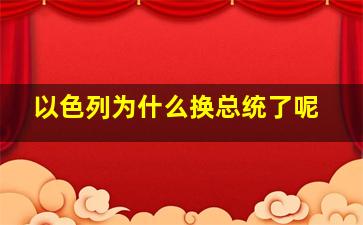 以色列为什么换总统了呢